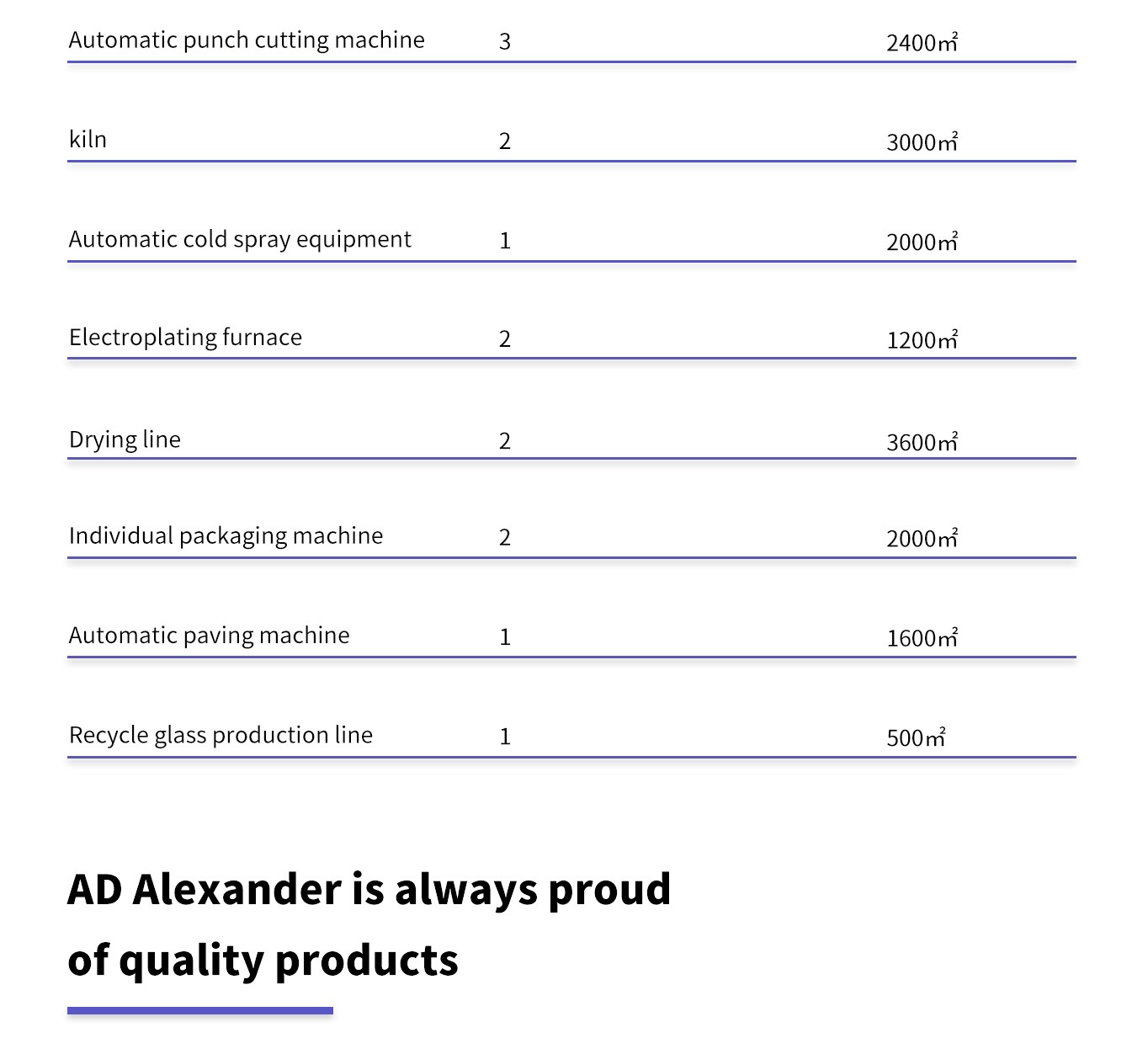 | | | |
|---|---|---|
| Automatic punch cutting machine | 3 | 2400㎡ |
| kiln | 2 | 3000㎡ |
| Automatic cold spray equipment | 1 | 2000㎡ |
| Electroplating furnace | 2 | 1200㎡ |
| Drying line | 2 | 3600㎡ |
| Individual packaging machine | 2 | 2000㎡ |
| Automatic paving machine | 1 | 1600㎡ |
| Recycle glass production line | 1 | 500㎡ |

AD Alexander is always proud of quality products